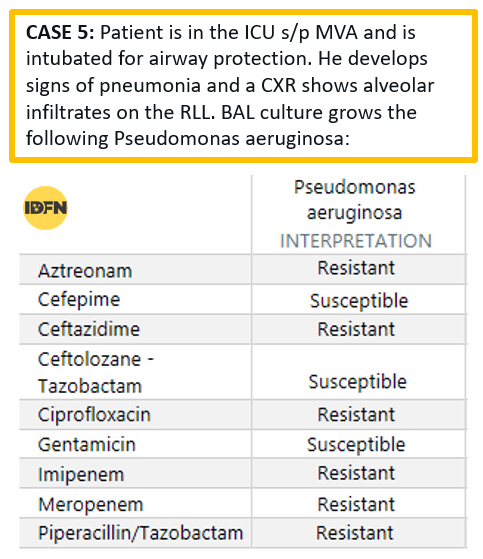 CASE 5: Patient is in the ICU s/p MVA and is intubated for airway protection. He develops signs of pneumonia and a CXR shows alveolar infiltrates on the RLL. BAL culture grows the following Pseudomonas aeruginosa:

| IDFN | Pseudomonas aeruginosa INTERPRETATION |
|---|---|
| Aztreonam | Resistant |
| Cefepime | Susceptible |
| Ceftazidime | Resistant |
| Ceftolozane - Tazobactam | Susceptible |
| Ciprofloxacin | Resistant |
| Gentamicin | Susceptible |
| Imipenem | Resistant |
| Meropenem | Resistant |
| Piperacillin/Tazobactam | Resistant |